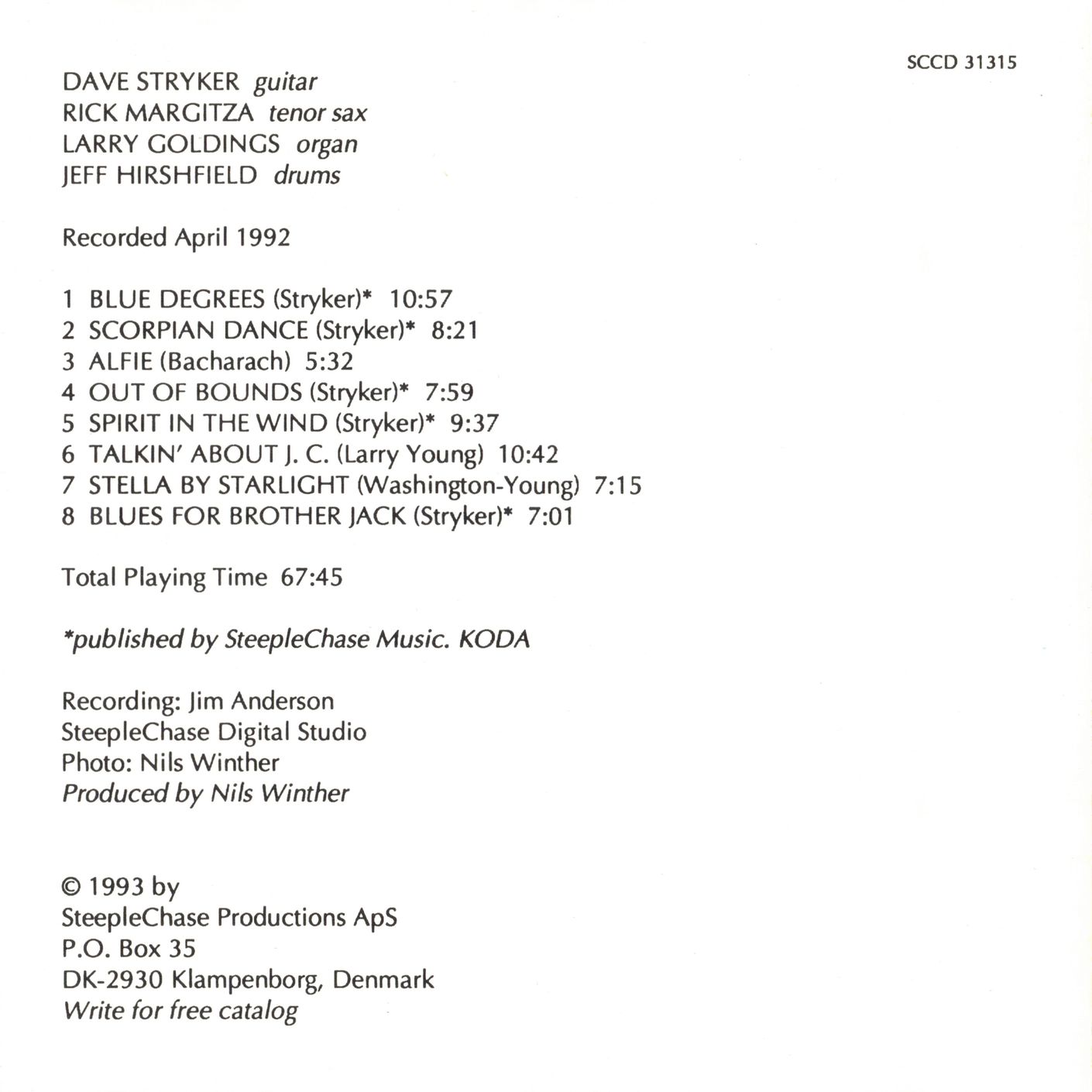 SCCD 31315

DAVE STRYKER guitar
RICK MARGITZA tenor sax
LARRY GOLDINGS organ
JEFF HIRSHFIELD drums

Recorded April 1992

1 BLUE DEGREES (Stryker)* 10:57
2 SCORPIAN DANCE (Stryker)* 8:21
3 ALFIE (Bacharach) 5:32
4 OUT OF BOUNDS (Stryker)* 7:59
5 SPIRIT IN THE WIND (Stryker)* 9:37
6 TALKIN' ABOUT J. C. (Larry Young) 10:42
7 STELLA BY STARLIGHT (Washington-Young) 7:15
8 BLUES FOR BROTHER JACK (Stryker)* 7:01

Total Playing Time 67:45

*published by SteepleChase Music. KODA

Recording: Jim Anderson
SteepleChase Digital Studio
Photo: Nils Winther
Produced by Nils Winther

© 1993 by
SteepleChase Productions ApS
P.O. Box 35
DK-2930 Klampenborg, Denmark
Write for free catalog